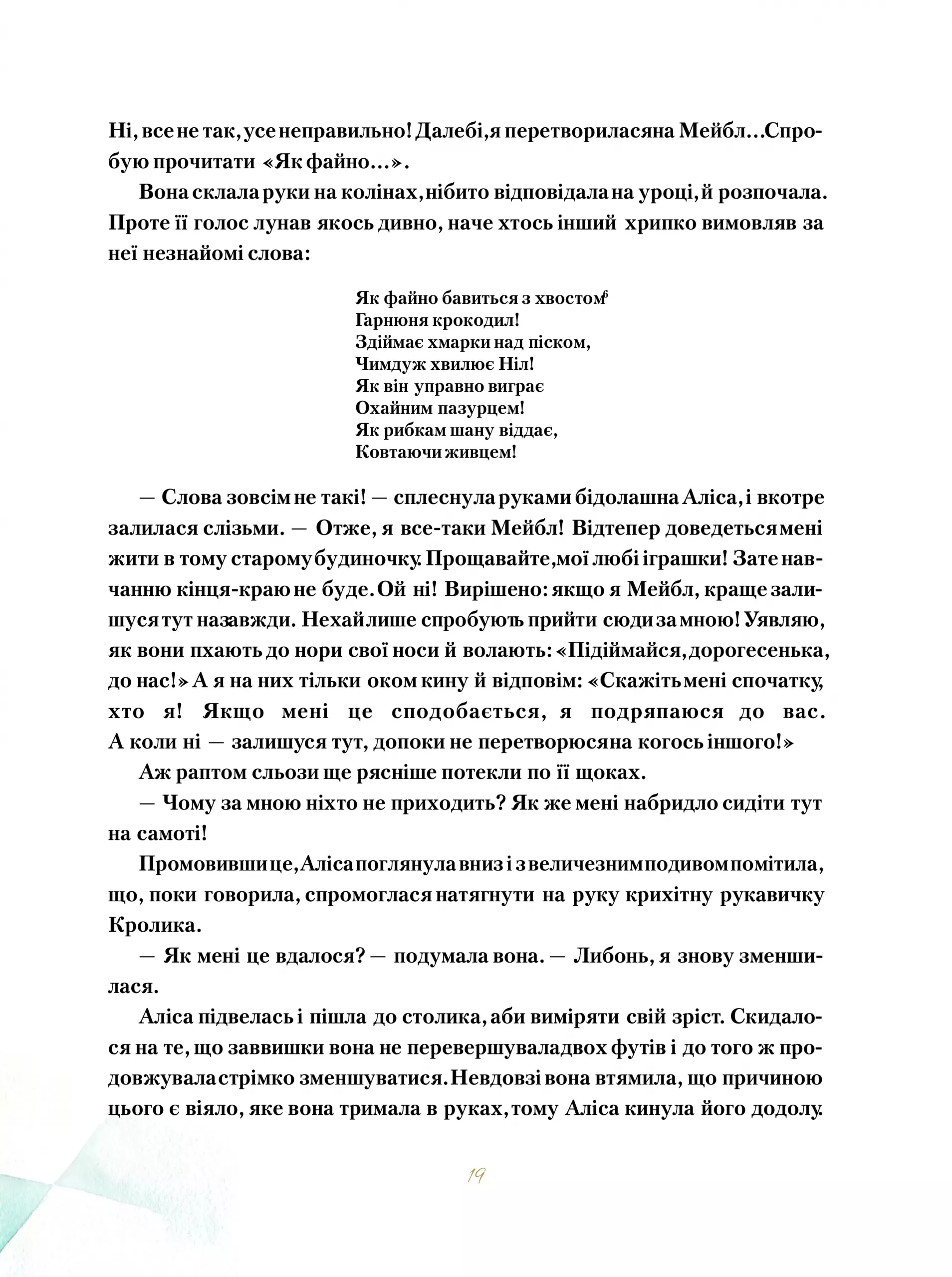 Ні, все не так, усе неправильно! Далебі, я перетворилася на Мейбл... Спробую прочитати «Як файно...».

Вона склала руки на колінах, нібито відповідала на уроці, й розпочала. Проте її голос лунав якось дивно, наче хтось інший хрипко вимовляв за неї незнайомі слова:

Як файно бавиться з хвостом$^6$
Гарнюня крокодил!
Здіймає хмарки над піском,
Чимдуж хвилює Ніл!
Як він управно виграє
Охайним пазурцем!
Як рибкам шану віддає,
Ковтаючи живцем!

— Слова зовсім не такі! — сплеснула руками бідолашна Аліса, і вкотре залилася слізьми. — Отже, я все-таки Мейбл! Відтепер доведеться мені жити в тому старому будиночку. Прощавайте, мої любі іграшки! Зате навчанню кінця-краю не буде. Ой ні! Вирішено: якщо я Мейбл, краще залишуся тут назавжди. Нехай лише спробують прийти сюди за мною! Уявляю, як вони пхають до нори свої носи й волають: «Підіймайся, дорогесенька, до нас!» А я на них тільки оком кину й відповім: «Скажіть мені спочатку, хто я! Якщо мені це сподобається, я подряпаюся до вас. А коли ні — залишуся тут, допоки не перетворюся на когось іншого!»

Аж раптом сльози ще рясніше потекли по її щоках.

— Чому за мною ніхто не приходить? Як же мені набридло сидіти тут на самоті!

Промовивши це, Аліса поглянула вниз і з величезним подивом помітила, що, поки говорила, спромоглася натягнути на руку крихітну рукавичку Кролика.

— Як мені це вдалося? — подумала вона. — Либонь, я знову зменшилася.

Аліса підвелась і пішла до столика, аби виміряти свій зріст. Скидалося на те, що заввишки вона не перевершувала двох футів і до того ж продовжувала стрімко зменшуватися. Невдовзі вона втямила, що причиною цього є віяло, яке вона тримала в руках, тому Аліса кинула його додолу.

19